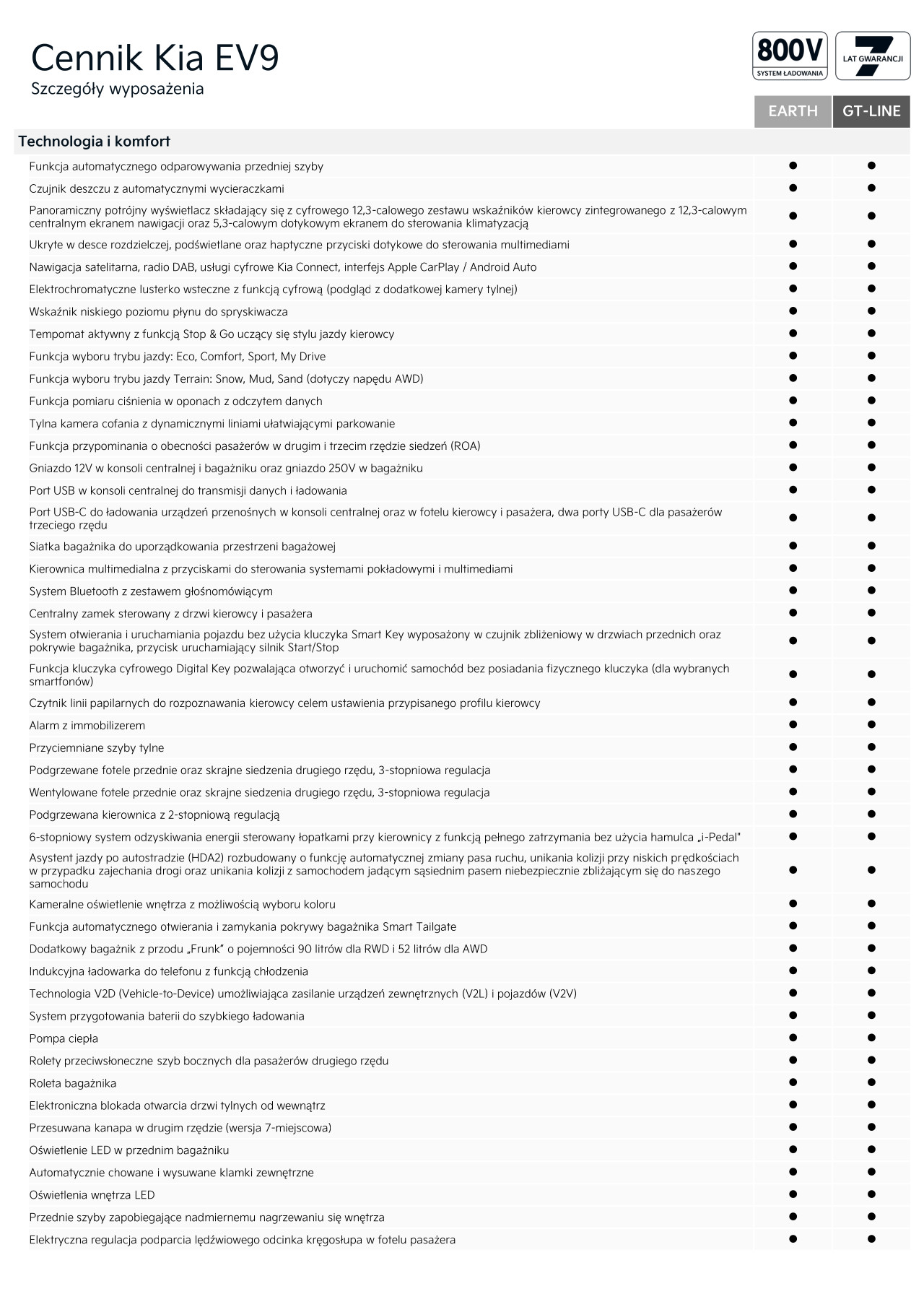 Cennik Kia EV9
Szczegóły wyposażenia

800V
SYSTEM ŁADOWANIA

7
LAT GWARANCJI

| Technologia i komfort | EARTH | GT-LINE |
|---|---|---|
| Funkcja automatycznego odparowywania przedniej szyby | ● | ● |
| Czujnik deszczu z automatycznymi wycieraczkami | ● | ● |
| Panoramiczny potrójny wyświetlacz składający się z cyfrowego 12,3-calowego zestawu wskaźników kierowcy zintegrowanego z 12,3-calowym centralnym ekranem nawigacji oraz 5,3-calowym dotykowym ekranem do sterowania klimatyzacją | ● | ● |
| Ukryte w desce rozdzielczej, podświetlane oraz haptyczne przyciski dotykowe do sterowania multimediami | ● | ● |
| Nawigacja satelitarna, radio DAB, usługi cyfrowe Kia Connect, interfejs Apple CarPlay / Android Auto | ● | ● |
| Elektrochromatyczne lusterko wsteczne z funkcją cyfrową (podgląd z dodatkowej kamery tylnej) | ● | ● |
| Wskaźnik niskiego poziomu płynu do spryskiwacza | ● | ● |
| Tempomat aktywny z funkcją Stop & Go uczący się stylu jazdy kierowcy | ● | ● |
| Funkcja wyboru trybu jazdy: Eco, Comfort, Sport, My Drive | ● | ● |
| Funkcja wyboru trybu jazdy Terrain: Snow, Mud, Sand (dotyczy napędu AWD) | ● | ● |
| Funkcja pomiaru ciśnienia w oponach z odczytem danych | ● | ● |
| Tylna kamera cofania z dynamicznymi liniami ułatwiającymi parkowanie | ● | ● |
| Funkcja przypominania o obecności pasażerów w drugim i trzecim rzędzie siedzeń (ROA) | ● | ● |
| Gniazdo 12V w konsoli centralnej i bagażniku oraz gniazdo 250V w bagażniku | ● | ● |
| Port USB w konsoli centralnej do transmisji danych i ładowania | ● | ● |
| Port USB-C do ładowania urządzeń przenośnych w konsoli centralnej oraz w fotelu kierowcy i pasażera, dwa porty USB-C dla pasażerów trzeciego rzędu | ● | ● |
| Siatka bagażnika do uporządkowania przestrzeni bagażowej | ● | ● |
| Kierownica multimedialna z przyciskami do sterowania systemami pokładowymi i multimediami | ● | ● |
| System Bluetooth z zestawem głośnomówiącym | ● | ● |
| Centralny zamek sterowany z drzwi kierowcy i pasażera | ● | ● |
| System otwierania i uruchamiania pojazdu bez użycia kluczyka Smart Key wyposażony w czujnik zbliżeniowy w drzwiach przednich oraz pokrywie bagażnika, przycisk uruchamiający silnik Start/Stop | ● | ● |
| Funkcja kluczyka cyfrowego Digital Key pozwalająca otworzyć i uruchomić samochód bez posiadania fizycznego kluczyka (dla wybranych smartfonów) | ● | ● |
| Czytnik linii papilarnych do rozpoznawania kierowcy celem ustawienia przypisanego profilu kierowcy | ● | ● |
| Alarm z immobilizerem | ● | ● |
| Przyciemniane szyby tylne | ● | ● |
| Podgrzewane fotele przednie oraz skrajne siedzenia drugiego rzędu, 3-stopniowa regulacja | ● | ● |
| Wentylowane fotele przednie oraz skrajne siedzenia drugiego rzędu, 3-stopniowa regulacja | ● | ● |
| Podgrzewana kierownica z 2-stopniową regulacją | ● | ● |
| 6-stopniowy system odzyskiwania energii sterowany łopatkami przy kierownicy z funkcją pełnego zatrzymania bez użycia hamulca „i-Pedal" | ● | ● |
| Asystent jazdy po autostradzie (HDA2) rozbudowany o funkcję automatycznej zmiany pasa ruchu, unikania kolizji przy niskich prędkościach w przypadku zajechania drogi oraz unikania kolizji z samochodem jadącym sąsiednim pasem niebezpiecznie zbliżającym się do naszego samochodu | ● | ● |
| Kameralne oświetlenie wnętrza z możliwością wyboru koloru | ● | ● |
| Funkcja automatycznego otwierania i zamykania pokrywy bagażnika Smart Tailgate | ● | ● |
| Dodatkowy bagażnik z przodu „Frunk" o pojemności 90 litrów dla RWD i 52 litrów dla AWD | ● | ● |
| Indukcyjna ładowarka do telefonu z funkcją chłodzenia | ● | ● |
| Technologia V2D (Vehicle-to-Device) umożliwiająca zasilanie urządzeń zewnętrznych (V2L) i pojazdów (V2V) | ● | ● |
| System przygotowania baterii do szybkiego ładowania | ● | ● |
| Pompa ciepła | ● | ● |
| Rolety przeciwsłoneczne szyb bocznych dla pasażerów drugiego rzędu | ● | ● |
| Roleta bagażnika | ● | ● |
| Elektroniczna blokada otwarcia drzwi tylnych od wewnątrz | ● | ● |
| Przesuwana kanapa w drugim rzędzie (wersja 7-miejscowa) | ● | ● |
| Oświetlenie LED w przednim bagażniku | ● | ● |
| Automatycznie chowane i wysuwane klamki zewnętrzne | ● | ● |
| Oświetlenia wnętrza LED | ● | ● |
| Przednie szyby zapobiegające nadmiernemu nagrzewaniu się wnętrza | ● | ● |
| Elektryczna regulacja podparcia lędźwiowego odcinka kręgosłupa w fotelu pasażera | ● | ● |